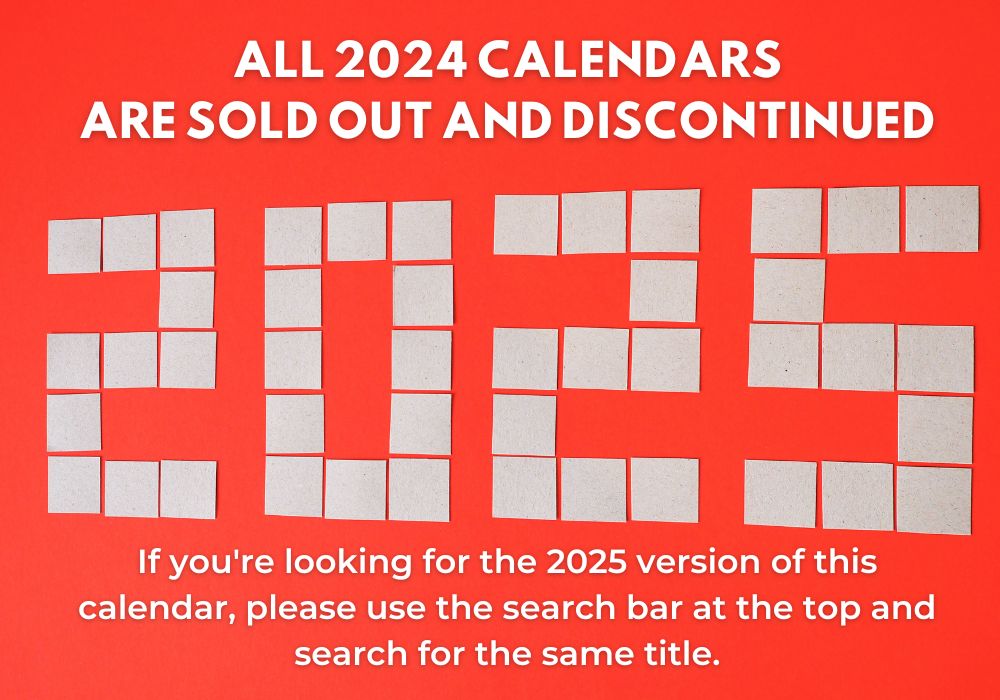 ALL 2024 CALENDARS
ARE SOLD OUT AND DISCONTINUED

2025

If you're looking for the 2025 version of this calendar, please use the search bar at the top and search for the same title.